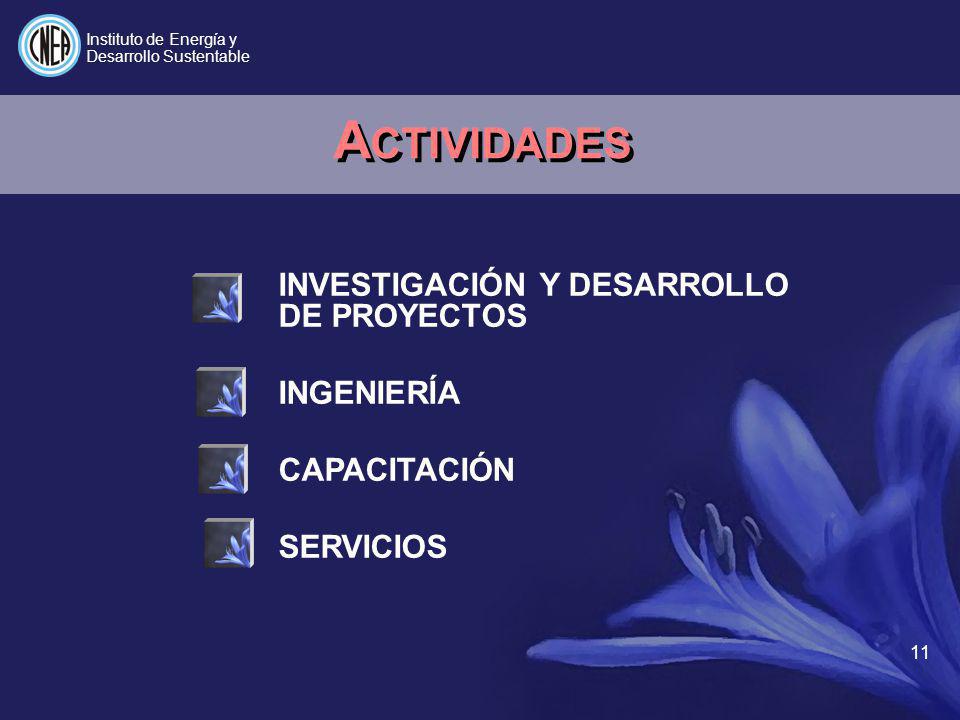 CNEA

Instituto de Energía y Desarrollo Sustentable

ACTIVIDADES

INVESTIGACIÓN Y DESARROLLO DE PROYECTOS

INGENIERÍA

CAPACITACIÓN

SERVICIOS

11